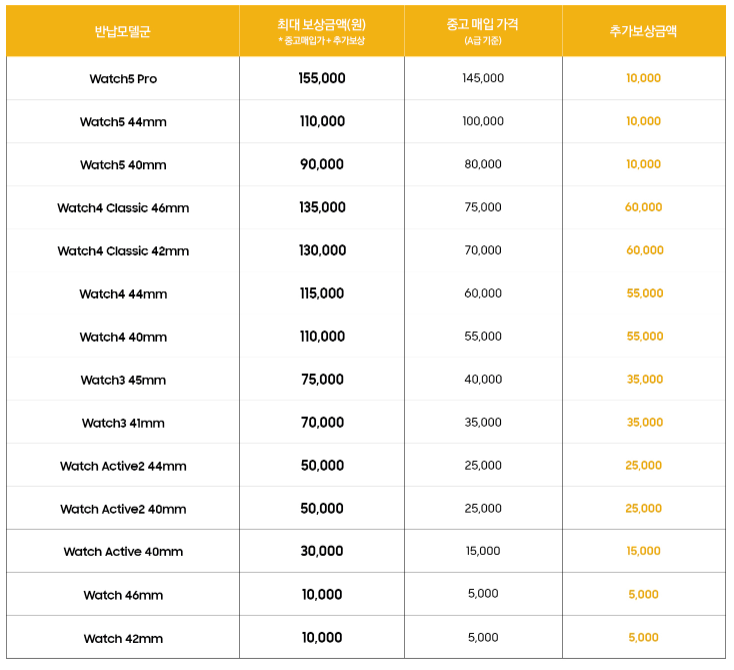 | 반납모델군 | 최대 보상금액(원) * 중고매입가 + 추가보상 | 중고 매입 가격 (A급 기준) | 추가보상금액 |
|---|---|---|---|
| Watch5 Pro | 155,000 | 145,000 | 10,000 |
| Watch5 44mm | 110,000 | 100,000 | 10,000 |
| Watch5 40mm | 90,000 | 80,000 | 10,000 |
| Watch4 Classic 46mm | 135,000 | 75,000 | 60,000 |
| Watch4 Classic 42mm | 130,000 | 70,000 | 60,000 |
| Watch4 44mm | 115,000 | 60,000 | 55,000 |
| Watch4 40mm | 110,000 | 55,000 | 55,000 |
| Watch3 45mm | 75,000 | 40,000 | 35,000 |
| Watch3 41mm | 70,000 | 35,000 | 35,000 |
| Watch Active2 44mm | 50,000 | 25,000 | 25,000 |
| Watch Active2 40mm | 50,000 | 25,000 | 25,000 |
| Watch Active 40mm | 30,000 | 15,000 | 15,000 |
| Watch 46mm | 10,000 | 5,000 | 5,000 |
| Watch 42mm | 10,000 | 5,000 | 5,000 |